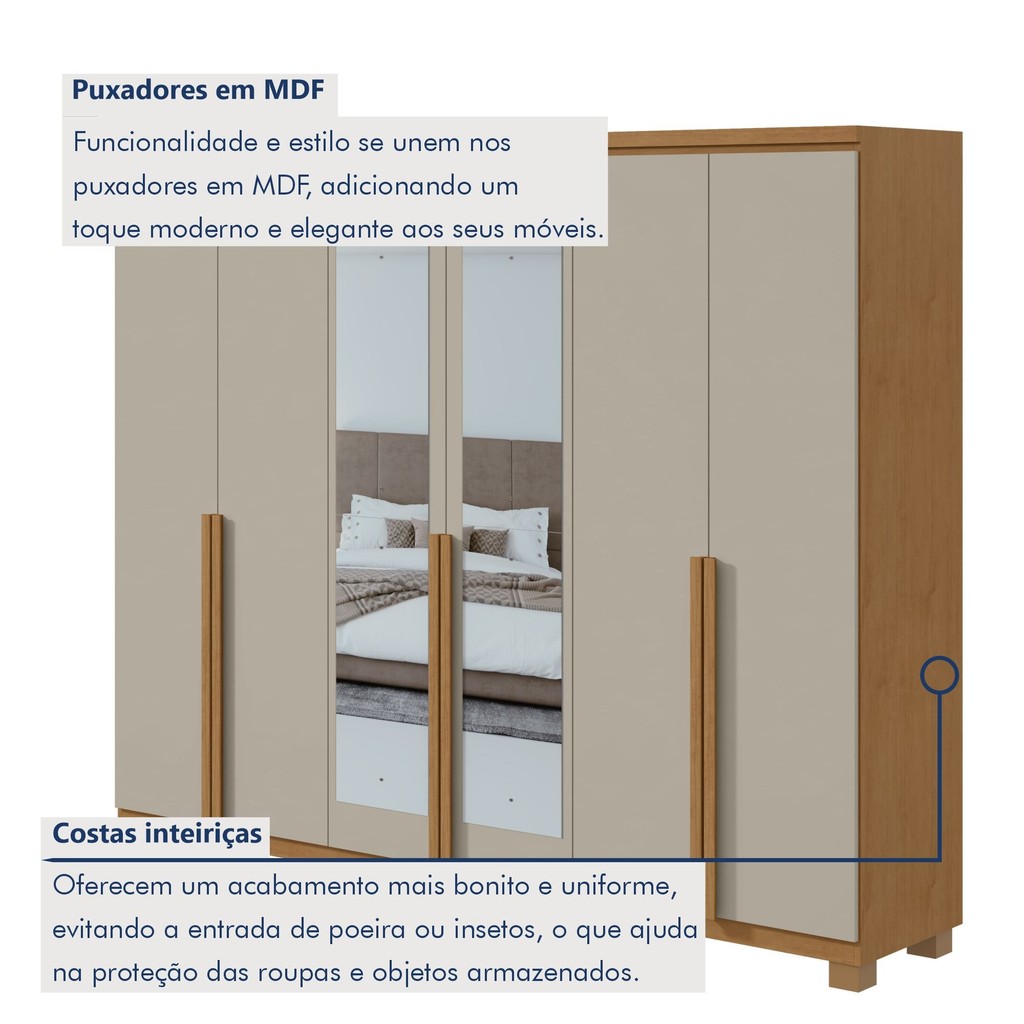 Puxadores em MDF

Funcionalidade e estilo se unem nos puxadores em MDF, adicionando um toque moderno e elegante aos seus móveis.

Costas inteiriças

Oferecem um acabamento mais bonito e uniforme, evitando a entrada de poeira ou insetos, o que ajuda na proteção das roupas e objetos armazenados.